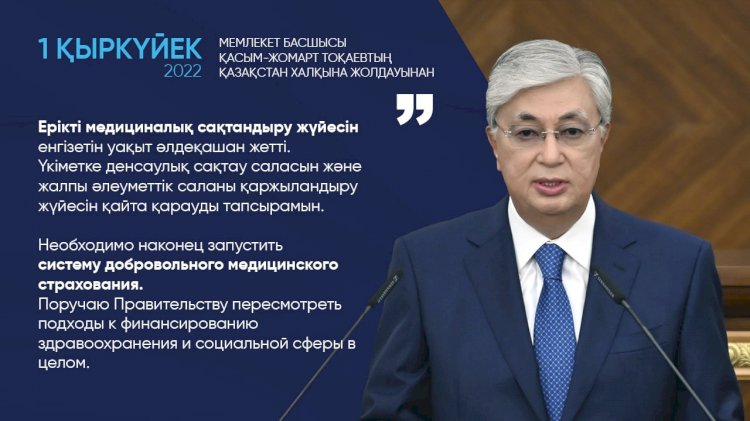 1 ҚЫРКҮЙЕК
2022

МЕМЛЕКЕТ БАСШЫСЫ ҚАСЫМ-ЖОМАРТ ТОҚАЕВТЫҢ ҚАЗАҚСТАН ХАЛҚЫНА ЖОЛДАУЫНАН

Ерікті медициналық сақтандыру жүйесін енгізетін уақыт әлдеқашан жетті. Үкіметке денсаулық сақтау саласын және жалпы әлеуметтік саланы қаржыландыру жүйесін қайта қарауды тапсырамын.

Необходимо наконец запустить систему добровольного медицинского страхования. Поручаю Правительству пересмотреть подходы к финансированию здравоохранения и социальной сферы в целом.